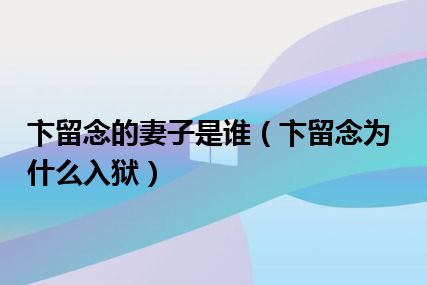 卞留念的妻子是谁（卞留念为什么入狱）